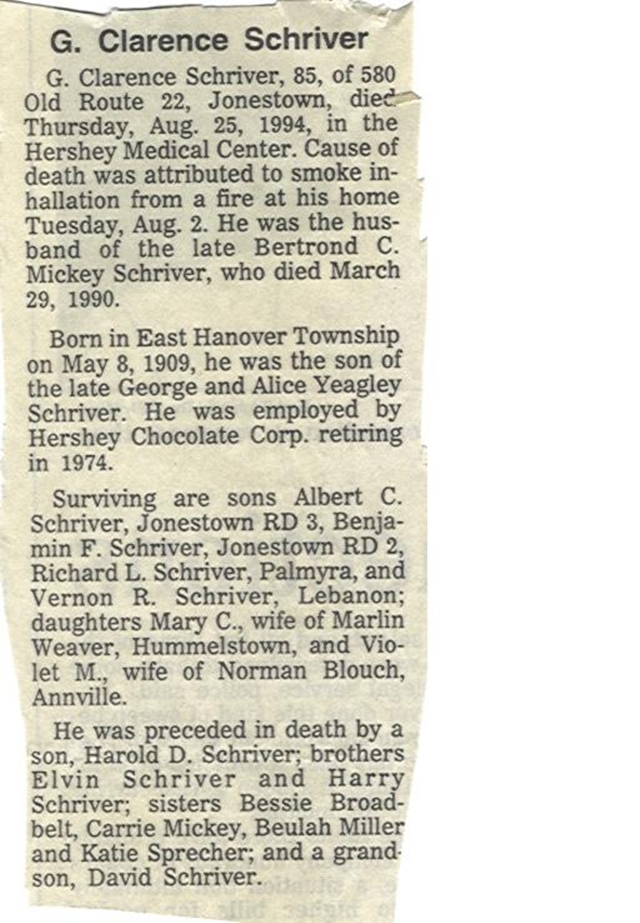 G. Clarence Schriver

G. Clarence Schriver, 85, of 580 Old Route 22, Jonestown, died Thursday, Aug. 25, 1994, in the Hershey Medical Center. Cause of death was attributed to smoke inhallation from a fire at his home Tuesday, Aug. 2. He was the husband of the late Bertrond C. Mickey Schriver, who died March 29, 1990.

Born in East Hanover Township on May 8, 1909, he was the son of the late George and Alice Yeagley Schriver. He was employed by Hershey Chocolate Corp. retiring in 1974.

Surviving are sons Albert C. Schriver, Jonestown RD 3, Benjamin F. Schriver, Jonestown RD 2, Richard L. Schriver, Palmyra, and Vernon R. Schriver, Lebanon; daughters Mary C., wife of Marlin Weaver, Hummelstown, and Violet M., wife of Norman Blouch, Annville.

He was preceded in death by a son, Harold D. Schriver; brothers Elvin Schriver and Harry Schriver; sisters Bessie Broadbelt, Carrie Mickey, Beulah Miller and Katie Sprecher; and a grandson, David Schriver.